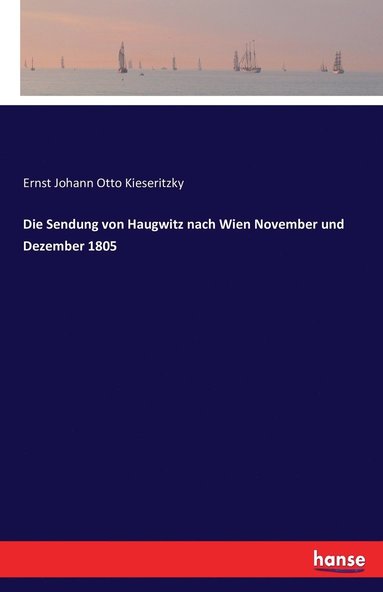 Ernst Johann Otto Kieseritzky

Die Sendung von Haugwitz nach Wien November und Dezember 1805

hanse